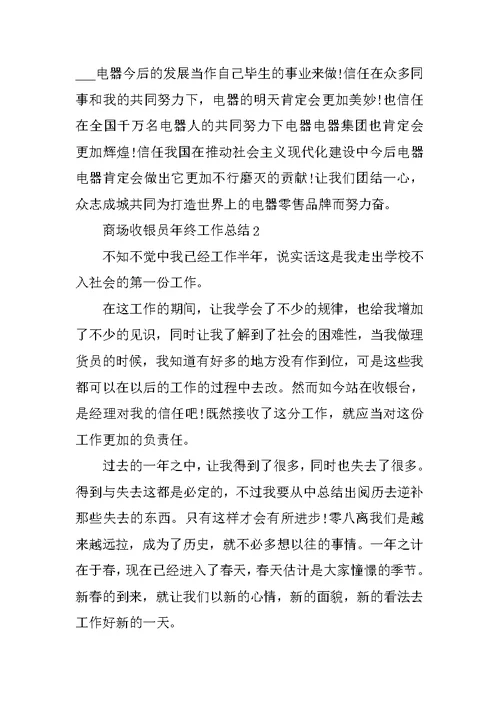 ___电器今后的发展当作自己毕生的事业来做!信任在众多同事和我的共同努力下，电器的明天肯定会更加美妙!也信任在全国千万名电器人的共同努力下电器电器集团也肯定会更加辉煌!信任我国在推动社会主义现代化建设中今后电器电器肯定会做出它更加不行磨灭的贡献!让我们团结一心，众志成城共同为打造世界上的电器零售品牌而努力奋。

商场收银员年终工作总结2

不知不觉中我已经工作半年，说实话这是我走出学校不入社会的第一份工作。

在这工作的期间，让我学会了不少的规律，也给我增加了不少的见识，同时让我了解到了社会的困难性，当我做理货员的时候，我知道有好多的地方没有作到位，可是这些我都可以在以后的工作的过程中去改。然而如今站在收银台，是经理对我的信任吧!既然接收了这分工作，就应当对这份工作更加的负责任。

过去的一年之中，让我得到了很多，同时也失去了很多。得到与失去这都是必定的，不过我要从中总结出阅历去逆补那些失去的东西。只有这样才会有所进步!零八离我们是越来越远拉，成为了历史，就不必多想以往的事情。一年之计在于春，现在已经进入了春天，春天估计是大家憧憬的季节。新春的到来，就让我们以新的心情，新的面貌，新的看法去工作好新的一天。